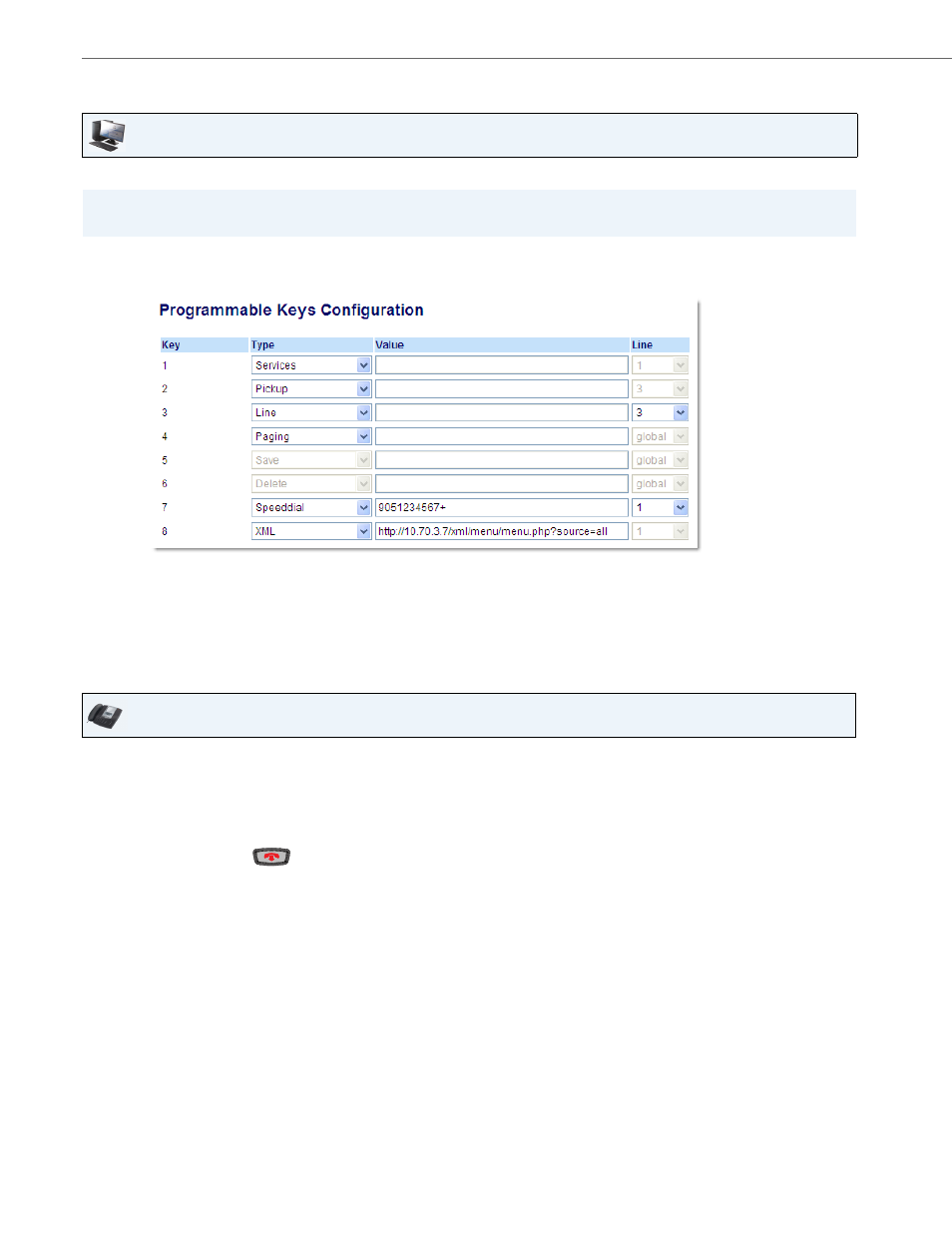 Programmable Keys Configuration

| Key | Type | Value | Line |
|---|---|---|---|
| 1 | Services | | 1 |
| 2 | Pickup | | 3 |
| 3 | Line | | 3 |
| 4 | Paging | | global |
| 5 | Save | | global |
| 6 | Delete | | global |
| 7 | Speeddial | 9051234567+ | 1 |
| 8 | XML | http://10.70.3.7/xml/menu/menu.php?source=all | 1 |